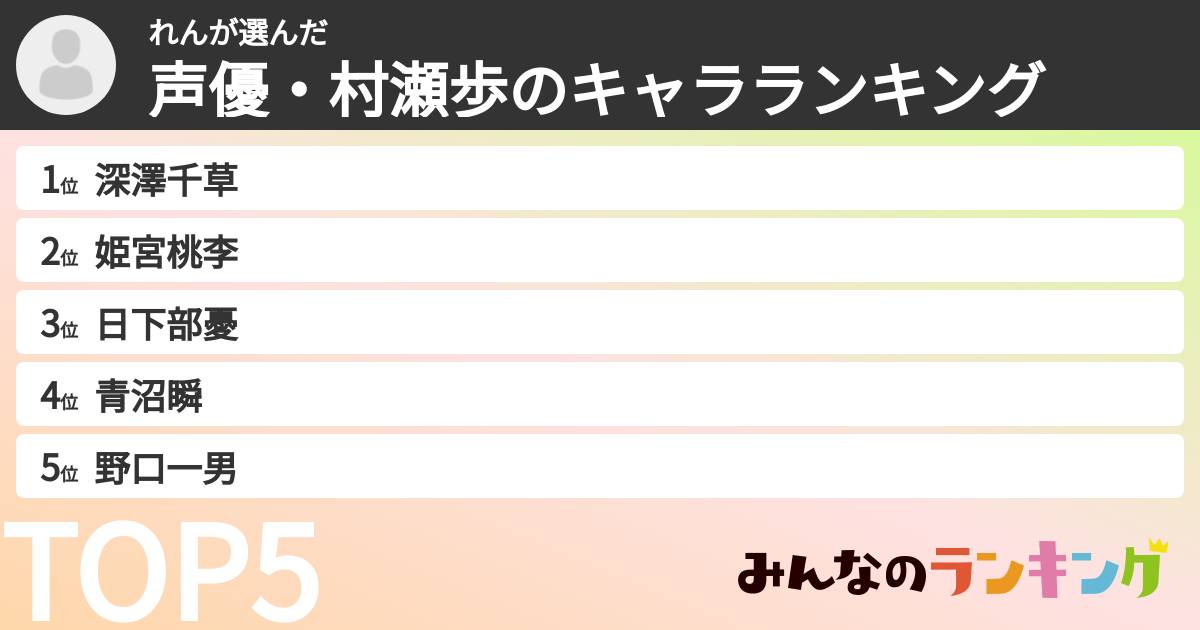 れんが選んだ
声優・村瀬歩のキャラランキング

1位 深澤千草
2位 姫宮桃李
3位 日下部憂
4位 青沼瞬
5位 野口一男

TOP5

みんなのランキング